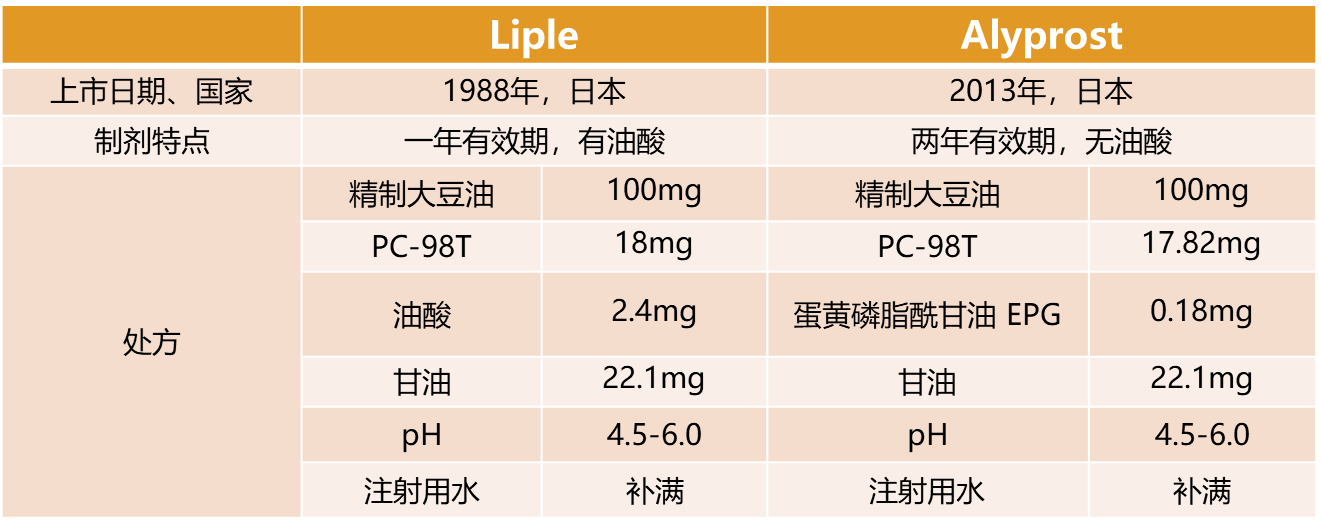 | | Liple | | Alyprost | |
|---|---|---|---|---|
| 上市日期、国家 | 1988年，日本 | | 2013年，日本 | |
| 制剂特点 | 一年有效期，有油酸 | | 两年有效期，无油酸 | |
| 处方 | 精制大豆油 | 100mg | 精制大豆油 | 100mg |
| | PC-98T | 18mg | PC-98T | 17.82mg |
| | 油酸 | 2.4mg | 蛋黄磷脂酰甘油 EPG | 0.18mg |
| | 甘油 | 22.1mg | 甘油 | 22.1mg |
| | pH | 4.5-6.0 | pH | 4.5-6.0 |
| | 注射用水 | 补满 | 注射用水 | 补满 |